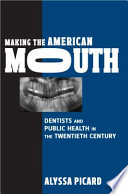 MAKING THE AMERICAN
MOUTH

DENTISTS AND PUBLIC HEALTH IN THE TWENTIETH CENTURY

ALYSSA PICARD